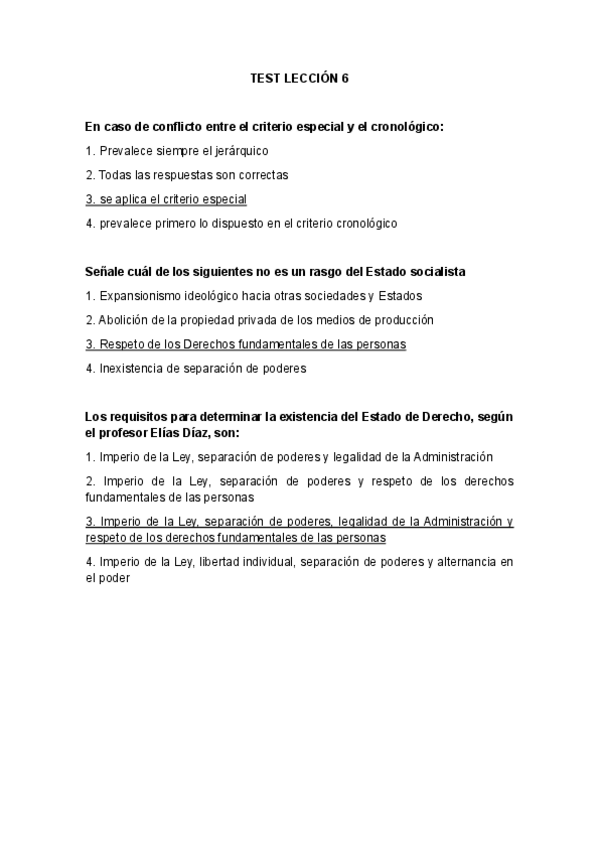 TEST LECCIÓN 6

En caso de conflicto entre el criterio especial y el cronológico:

1. Prevalece siempre el jerárquico

2. Todas las respuestas son correctas

3. se aplica el criterio especial

4. prevalece primero lo dispuesto en el criterio cronológico

Señale cuál de los siguientes no es un rasgo del Estado socialista

1. Expansionismo ideológico hacia otras sociedades y Estados

2. Abolición de la propiedad privada de los medios de producción

3. Respeto de los Derechos fundamentales de las personas

4. Inexistencia de separación de poderes

Los requisitos para determinar la existencia del Estado de Derecho, según el profesor Elías Díaz, son:

1. Imperio de la Ley, separación de poderes y legalidad de la Administración

2. Imperio de la Ley, separación de poderes y respeto de los derechos fundamentales de las personas

3. Imperio de la Ley, separación de poderes, legalidad de la Administración y respeto de los derechos fundamentales de las personas

4. Imperio de la Ley, libertad individual, separación de poderes y alternancia en el poder